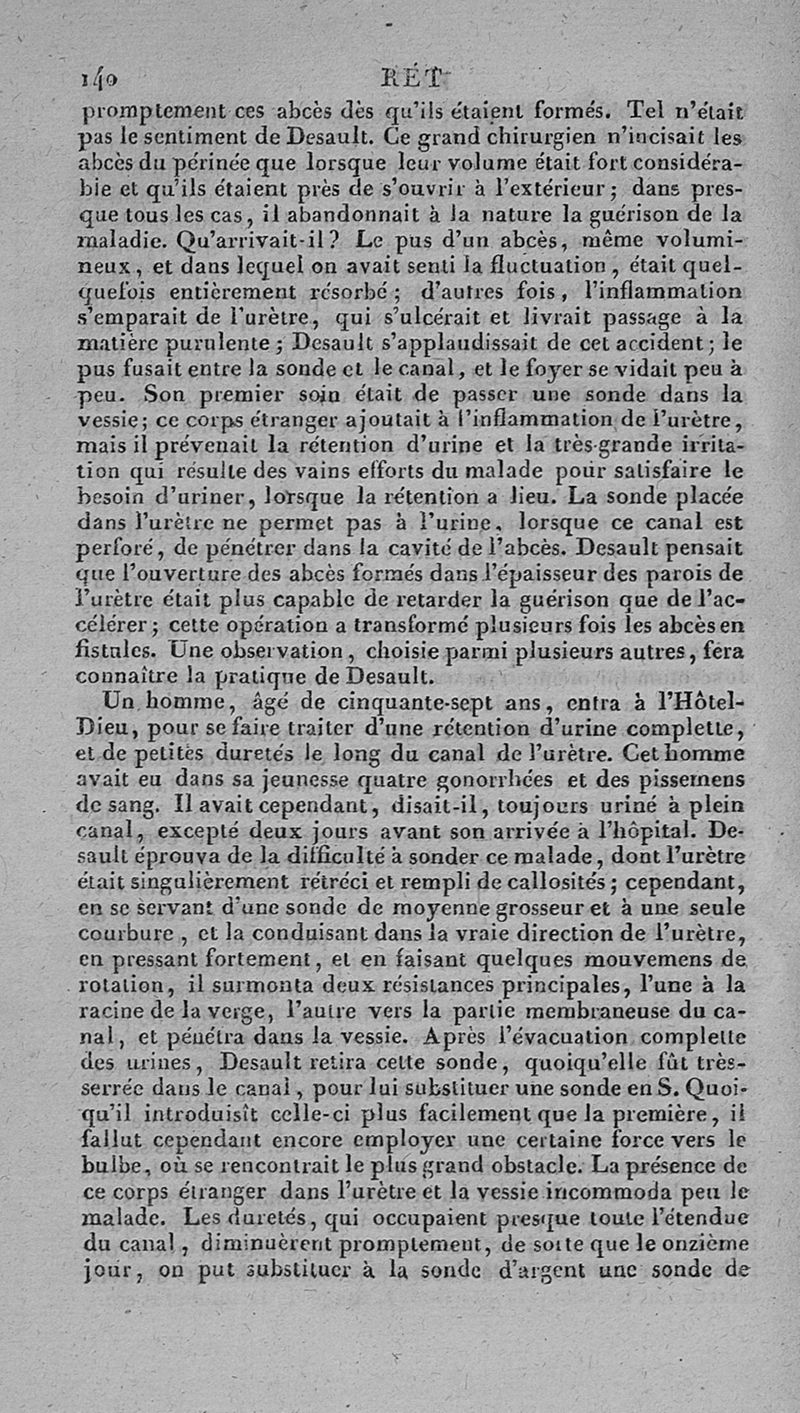 140 RÉT

promptement ces abcès dès qu'ils étaient formés. Tel n'était pas le sentiment de Desault. Ce grand chirurgien n'incisait les abcès du périnée que lorsque leur volume était fort considérable et qu'ils étaient près de s'ouvrir à l'extérieur; dans presque tous les cas, il abandonnait à la nature la guérison de la maladie. Qu'arrivait-il? Le pus d'un abcès, même volumineux, et dans lequel on avait senti la fluctuation, était quelquefois entièrement résorbé; d'autres fois, l'inflammation s'emparait de l'urètre, qui s'ulcérait et livrait passage à la matière purulente; Desault s'applaudissait de cet accident; le pus fusait entre la sonde et le canal, et le foyer se vidait peu à peu. Son premier soin était de passer une sonde dans la vessie; ce corps étranger ajoutait à l'inflammation de l'urètre, mais il prévenait la rétention d'urine et la très-grande irritation qui résulte des vains efforts du malade pour satisfaire le besoin d'uriner, lorsque la rétention a lieu. La sonde placée dans l'urètre ne permet pas à l'urine, lorsque ce canal est perforé, de pénétrer dans la cavité de l'abcès. Desault pensait que l'ouverture des abcès formés dans l'épaisseur des parois de l'urètre était plus capable de retarder la guérison que de l'accélérer; cette opération a transformé plusieurs fois les abcès en fistules. Une observation, choisie parmi plusieurs autres, fera connaître la pratique de Desault.

Un homme, âgé de cinquante-sept ans, entra à l'Hôtel-Dieu, pour se faire traiter d'une rétention d'urine complette, et de petites duretés le long du canal de l'urètre. Cet homme avait eu dans sa jeunesse quatre gonorrhées et des pissemens de sang. Il avait cependant, disait-il, toujours uriné à plein canal, excepté deux jours avant son arrivée à l'hôpital. Desault éprouva de la difficulté à sonder ce malade, dont l'urètre était singulièrement rétréci et rempli de callosités; cependant, en se servant d'une sonde de moyenne grosseur et à une seule courbure, et la conduisant dans la vraie direction de l'urètre, en pressant fortement, et en faisant quelques mouvemens de rotation, il surmonta deux résistances principales, l'une à la racine de la verge, l'autre vers la partie membraneuse du canal, et pénétra dans la vessie. Après l'évacuation complette des urines, Desault retira cette sonde, quoiqu'elle fût très-serrée dans le canal, pour lui substituer une sonde en S. Quoiqu'il introduisît celle-ci plus facilement que la première, il fallut cependant encore employer une certaine force vers le bulbe, où se rencontrait le plus grand obstacle. La présence de ce corps étranger dans l'urètre et la vessie incommoda peu le malade. Les duretés, qui occupaient presque toute l'étendue du canal, diminuèrent promptement, de sorte que le onzième jour, on put substituer à la sonde d'argent une sonde de